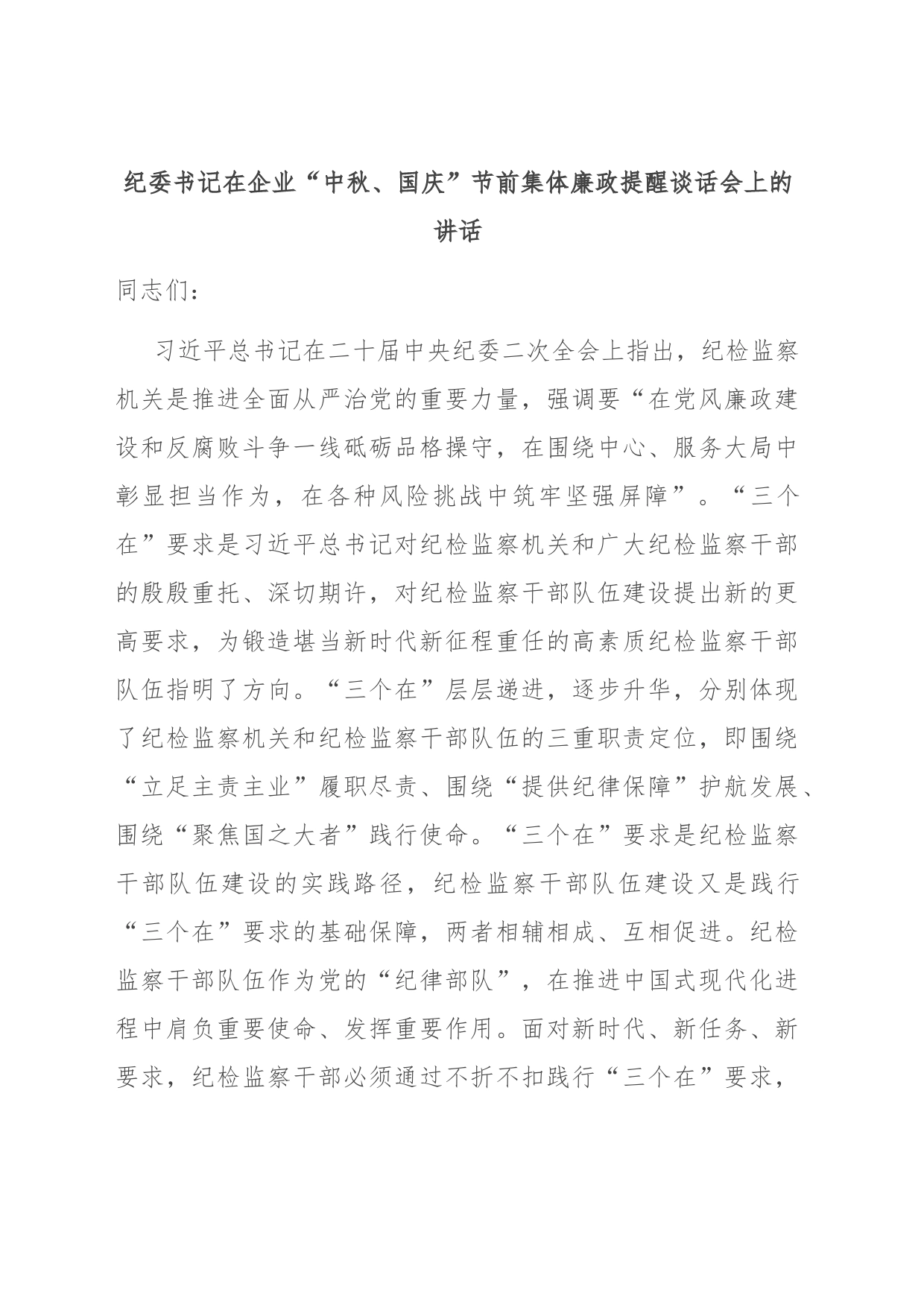 纪委书记在企业“中秋、国庆”节前集体廉政提醒谈话会上的讲话

同志们：

习近平总书记在二十届中央纪委二次全会上指出，纪检监察机关是推进全面从严治党的重要力量，强调要“在党风廉政建设和反腐败斗争一线砥砺品格操守，在围绕中心、服务大局中彰显担当作为，在各种风险挑战中筑牢坚强屏障”。“三个在”要求是习近平总书记对纪检监察机关和广大纪检监察干部的殷殷重托、深切期许，对纪检监察干部队伍建设提出新的更高要求，为锻造堪当新时代新征程重任的高素质纪检监察干部队伍指明了方向。“三个在”层层递进，逐步升华，分别体现了纪检监察机关和纪检监察干部队伍的三重职责定位，即围绕“立足主责主业”履职尽责、围绕“提供纪律保障”护航发展、围绕“聚焦国之大者”践行使命。“三个在”要求是纪检监察干部队伍建设的实践路径，纪检监察干部队伍建设又是践行“三个在”要求的基础保障，两者相辅相成、互相促进。纪检监察干部队伍作为党的“纪律部队”，在推进中国式现代化进程中肩负重要使命、发挥重要作用。面对新时代、新任务、新要求，纪检监察干部必须通过不折不扣践行“三个在”要求，